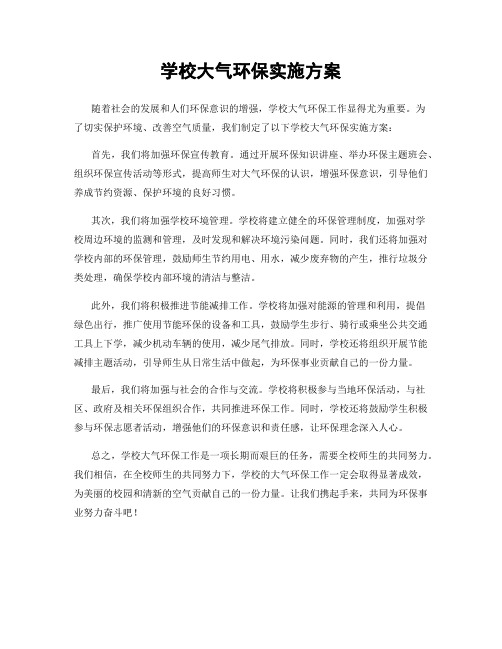 学校大气环保实施方案

随着社会的发展和人们环保意识的增强，学校大气环保工作显得尤为重要。为了切实保护环境、改善空气质量，我们制定了以下学校大气环保实施方案：

首先，我们将加强环保宣传教育。通过开展环保知识讲座、举办环保主题班会、组织环保宣传活动等形式，提高师生对大气环保的认识，增强环保意识，引导他们养成节约资源、保护环境的良好习惯。

其次，我们将加强学校环境管理。学校将建立健全的环保管理制度，加强对学校周边环境的监测和管理，及时发现和解决环境污染问题。同时，我们还将加强对学校内部的环保管理，鼓励师生节约用电、用水，减少废弃物的产生，推行垃圾分类处理，确保学校内部环境的清洁与整洁。

此外，我们将积极推进节能减排工作。学校将加强对能源的管理和利用，提倡绿色出行，推广使用节能环保的设备和工具，鼓励学生步行、骑行或乘坐公共交通工具上下学，减少机动车辆的使用，减少尾气排放。同时，学校还将组织开展节能减排主题活动，引导师生从日常生活中做起，为环保事业贡献自己的一份力量。

最后，我们将加强与社会的合作与交流。学校将积极参与当地环保活动，与社区、政府及相关环保组织合作，共同推进环保工作。同时，学校还将鼓励学生积极参与环保志愿者活动，增强他们的环保意识和责任感，让环保理念深入人心。

总之，学校大气环保工作是一项长期而艰巨的任务，需要全校师生的共同努力。我们相信，在全校师生的共同努力下，学校的大气环保工作一定会取得显著成效，为美丽的校园和清新的空气贡献自己的一份力量。让我们携起手来，共同为环保事业努力奋斗吧！